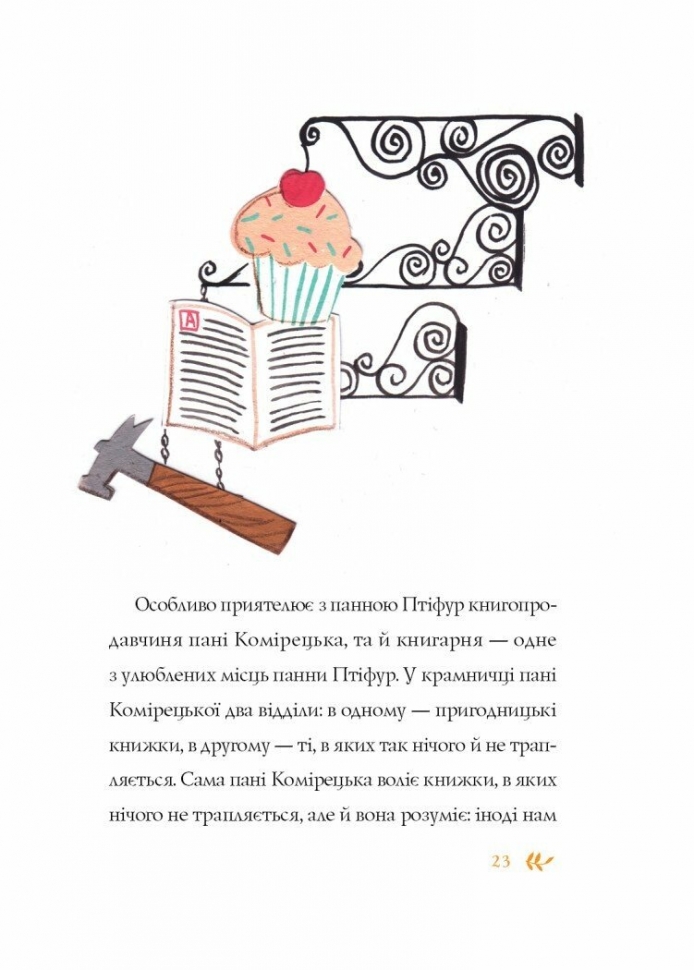 A

Особливо приятелює з панною Птіфур книгопродавчиня пані Комірецька, та й книгарня — одне з улюблених місць панни Птіфур. У крамничці пані Комірецької два відділи: в одному — пригодницькі книжки, в другому — ті, в яких так нічого й не трапляється. Сама пані Комірецька воліє книжки, в яких нічого не трапляється, але й вона розуміє: іноді нам

23